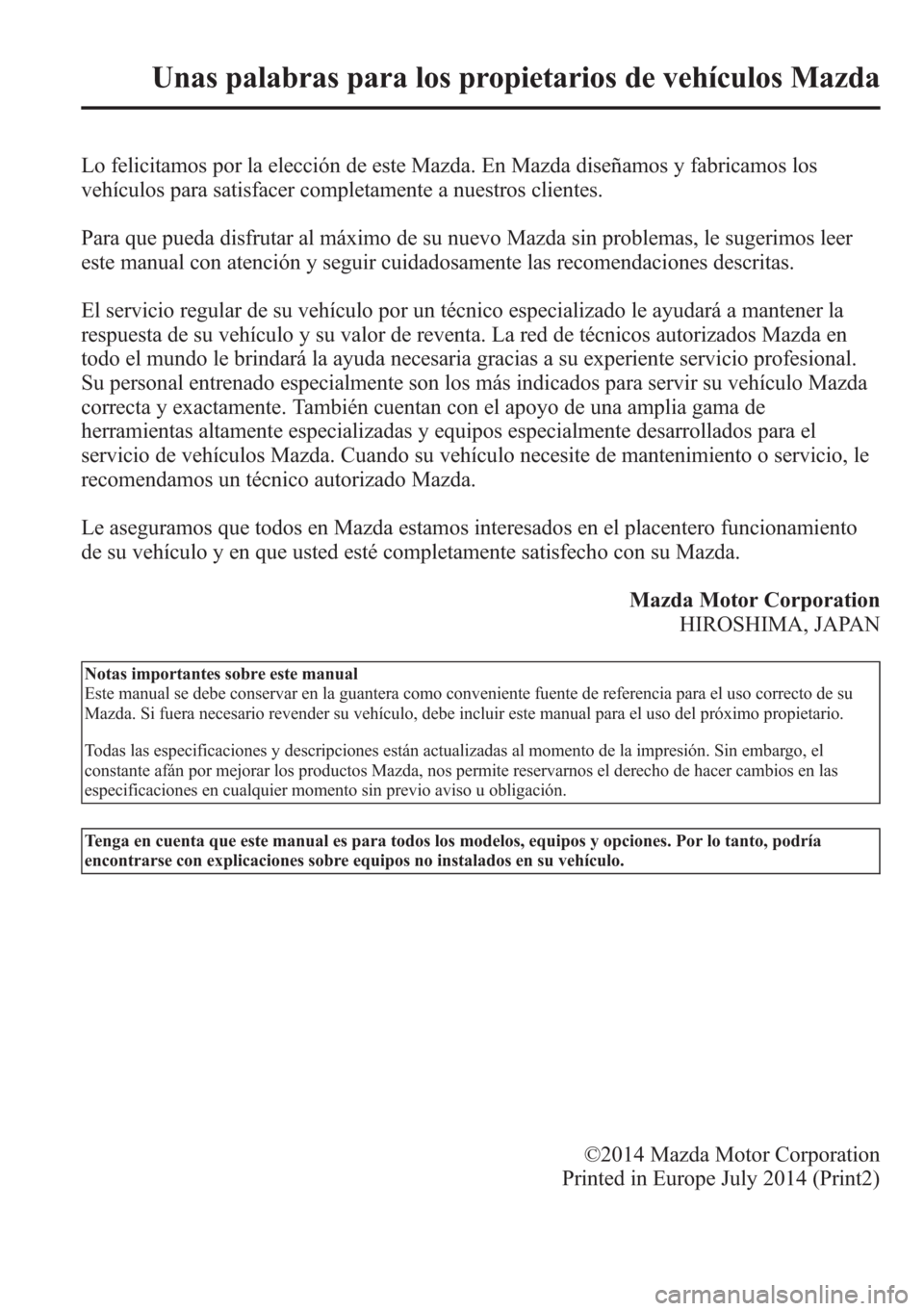 Unas palabras para los propietarios de vehículos Mazda

Lo felicitamos por la elección de este Mazda. En Mazda diseñamos y fabricamos los vehículos para satisfacer completamente a nuestros clientes.

Para que pueda disfrutar al máximo de su nuevo Mazda sin problemas, le sugerimos leer este manual con atención y seguir cuidadosamente las recomendaciones descritas.

El servicio regular de su vehículo por un técnico especializado le ayudará a mantener la respuesta de su vehículo y su valor de reventa. La red de técnicos autorizados Mazda en todo el mundo le brindará la ayuda necesaria gracias a su experiente servicio profesional. Su personal entrenado especialmente son los más indicados para servir su vehículo Mazda correcta y exactamente. También cuentan con el apoyo de una amplia gama de herramientas altamente especializadas y equipos especialmente desarrollados para el servicio de vehículos Mazda. Cuando su vehículo necesite de mantenimiento o servicio, le recomendamos un técnico autorizado Mazda.

Le aseguramos que todos en Mazda estamos interesados en el placentero funcionamiento de su vehículo y en que usted esté completamente satisfecho con su Mazda.

Mazda Motor Corporation
HIROSHIMA, JAPAN

Notas importantes sobre este manual
Este manual se debe conservar en la guantera como conveniente fuente de referencia para el uso correcto de su Mazda. Si fuera necesario revender su vehículo, debe incluir este manual para el uso del próximo propietario.

Todas las especificaciones y descripciones están actualizadas al momento de la impresión. Sin embargo, el constante afán por mejorar los productos Mazda, nos permite reservarnos el derecho de hacer cambios en las especificaciones en cualquier momento sin previo aviso u obligación.

Tenga en cuenta que este manual es para todos los modelos, equipos y opciones. Por lo tanto, podría encontrarse con explicaciones sobre equipos no instalados en su vehículo.

©2014 Mazda Motor Corporation
Printed in Europe July 2014 (Print2)

carmanualsonline.info